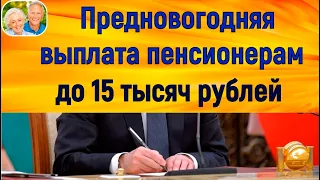 Предновогодняя выплата пенсионерам до 15 тысяч рублей